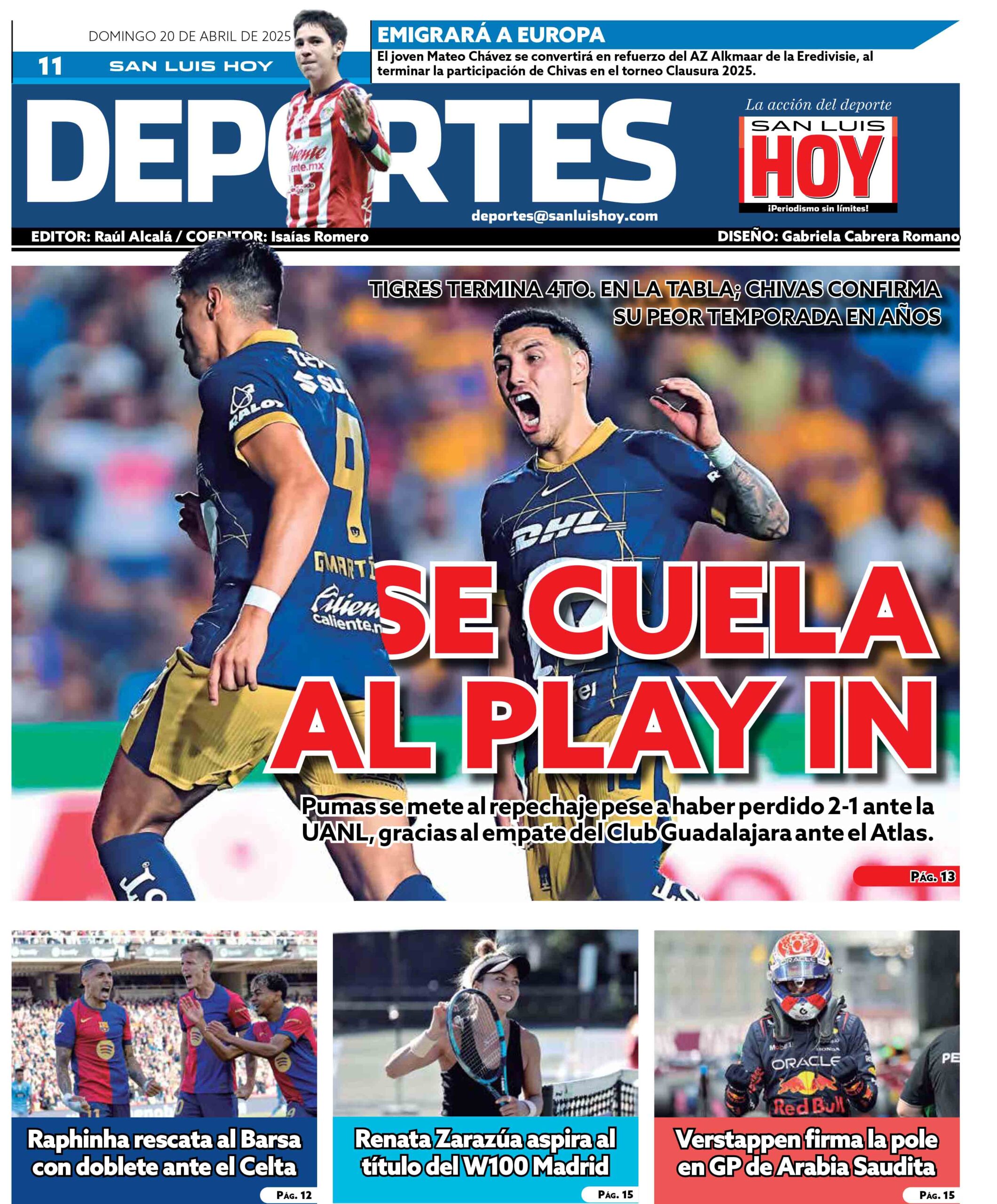 DOMINGO 20 DE ABRIL DE 2025

11 SAN LUIS HOY

EMIGRARÁ A EUROPA

El joven Mateo Chávez se convertirá en refuerzo del AZ Alkmaar de la Eredivisie, al terminar la participación de Chivas en el torneo Clausura 2025.

DEPORTES

La acción del deporte

SAN LUIS HOY

¡Periodismo sin límites!

deportes@sanluishoy.com

EDITOR: Raúl Alcalá / COEDITOR: Isaías Romero

DISEÑO: Gabriela Cabrera Romano

TIGRES TERMINA 4TO. EN LA TABLA; CHIVAS CONFIRMA SU PEOR TEMPORADA EN AÑOS

SE CUELA AL PLAY IN

Pumas se mete al repechaje pese a haber perdido 2-1 ante la UANL, gracias al empate del Club Guadalajara ante el Atlas.

PÁG. 13

Raphinha rescata al Barsa con doblete ante el Celta

PÁG. 12

Renata Zarazúa aspira al título del W100 Madrid

PÁG. 15

Verstappen firma la pole en GP de Arabia Saudita

PÁG. 15